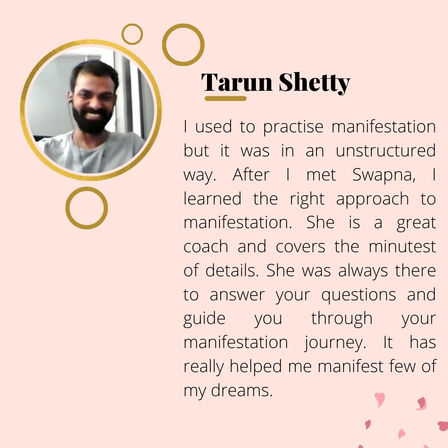 Tarun Shetty

I used to practise manifestation but it was in an unstructured way. After I met Swapna, I learned the right approach to manifestation. She is a great coach and covers the minutest of details. She was always there to answer your questions and guide you through your manifestation journey. It has really helped me manifest few of my dreams.